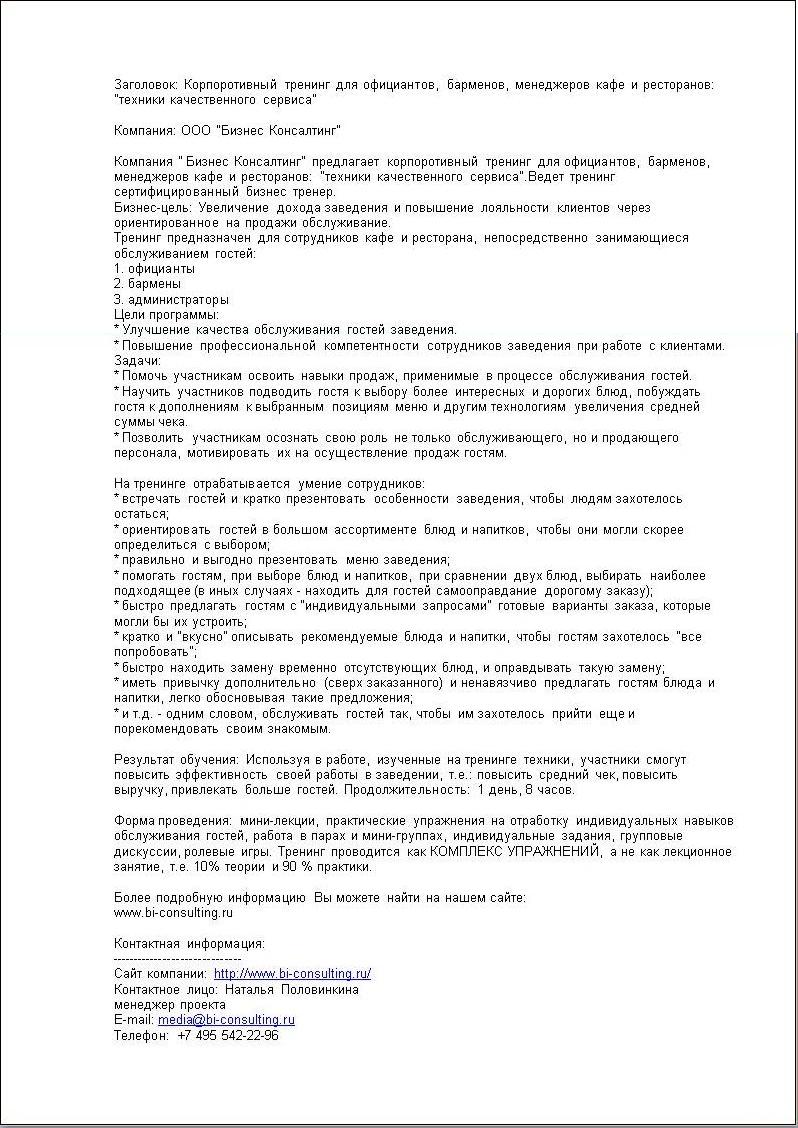 Заголовок: Корпоротивный тренинг для официантов, барменов, менеджеров кафе и ресторанов: "техники качественного сервиса"

Компания: ООО "Бизнес Консалтинг"

Компания " Бизнес Консалтинг" предлагает корпоротивный тренинг для официантов, барменов, менеджеров кафе и ресторанов: "техники качественного сервиса".Ведет тренинг сертифицированный бизнес тренер.
Бизнес-цель: Увеличение дохода заведения и повышение лояльности клиентов через ориентированное на продажи обслуживание.
Тренинг предназначен для сотрудников кафе и ресторана, непосредственно занимающиеся обслуживанием гостей:
1. официанты
2. бармены
3. администраторы
Цели программы:
* Улучшение качества обслуживания гостей заведения.
* Повышение профессиональной компетентности сотрудников заведения при работе с клиентами.
Задачи:
* Помочь участникам освоить навыки продаж, применимые в процессе обслуживания гостей.
* Научить участников подводить гостя к выбору более интересных и дорогих блюд, побуждать гостя к дополнениям к выбранным позициям меню и другим технологиям увеличения средней суммы чека.
* Позволить участникам осознать свою роль не только обслуживающего, но и продающего персонала, мотивировать их на осуществление продаж гостям.

На тренинге отрабатывается умение сотрудников:
* встречать гостей и кратко презентовать особенности заведения, чтобы людям захотелось остаться;
* ориентировать гостей в большом ассортименте блюд и напитков, чтобы они могли скорее определиться с выбором;
* правильно и выгодно презентовать меню заведения;
* помогать гостям, при выборе блюд и напитков, при сравнении двух блюд, выбирать наиболее подходящее (в иных случаях - находить для гостей самооправдание дорогому заказу);
* быстро предлагать гостям с "индивидуальными запросами" готовые варианты заказа, которые могли бы их устроить;
* кратко и "вкусно" описывать рекомендуемые блюда и напитки, чтобы гостям захотелось "все попробовать";
* быстро находить замену временно отсутствующих блюд, и оправдывать такую замену;
* иметь привычку дополнительно (сверх заказанного) и ненавязчиво предлагать гостям блюда и напитки, легко обосновывая такие предложения;
* и т.д. - одним словом, обслуживать гостей так, чтобы им захотелось прийти еще и порекомендовать своим знакомым.

Результат обучения: Используя в работе, изученные на тренинге техники, участники смогут повысить эффективность своей работы в заведении, т.е.: повысить средний чек, повысить выручку, привлекать больше гостей. Продолжительность: 1 день, 8 часов.

Форма проведения: мини-лекции, практические упражнения на отработку индивидуальных навыков обслуживания гостей, работа в парах и мини-группах, индивидуальные задания, групповые дискуссии, ролевые игры. Тренинг проводится как КОМПЛЕКС УПРАЖНЕНИЙ, а не как лекционное занятие, т.е. 10% теории и 90 % практики.

Более подробную информацию Вы можете найти на нашем сайте:
www.bi-consulting.ru

Контактная информация:
------------------------------
Сайт компании: http://www.bi-consulting.ru/
Контактное лицо: Наталья Половинкина
менеджер проекта
E-mail: media@bi-consulting.ru
Телефон: +7 495 542-22-96